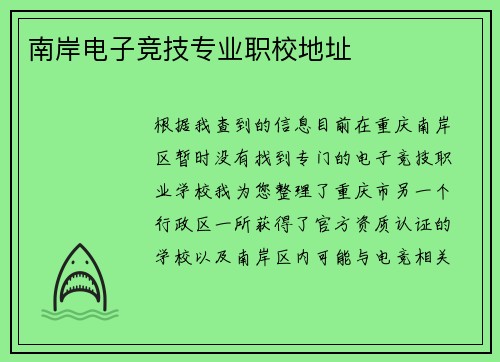 南岸电子竞技专业职校地址

根据我查到的信息目前在重庆南岸区暂时没有找到专门的电子竞技职业学校我为您整理了重庆市另一个行政区一所获得了官方资质认证的学校以及南岸区内可能与电竞相关